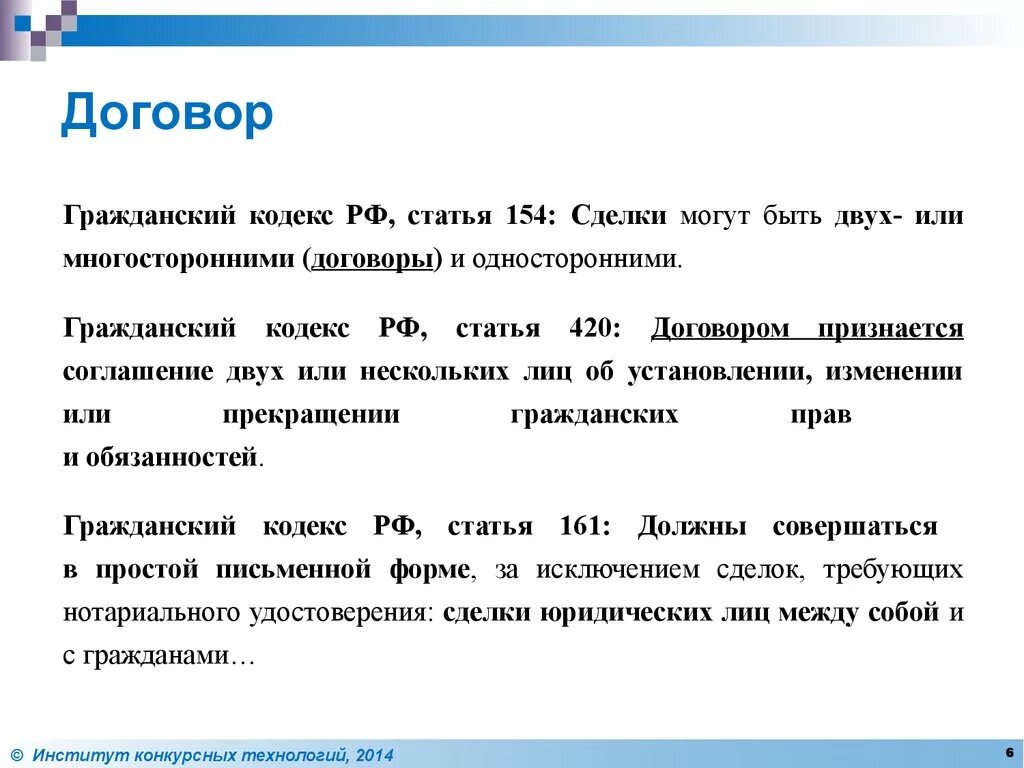 Договор

Гражданский кодекс РФ, статья 154: Сделки могут быть двух- или многосторонними (договоры) и односторонними.

Гражданский кодекс РФ, статья 420: Договором признается соглашение двух или нескольких лиц об установлении, изменении или прекращении гражданских прав и обязанностей.

Гражданский кодекс РФ, статья 161: Должны совершаться в простой письменной форме, за исключением сделок, требующих нотариального удостоверения: сделки юридических лиц между собой и с гражданами…

© Институт конкурсных технологий, 2014

6